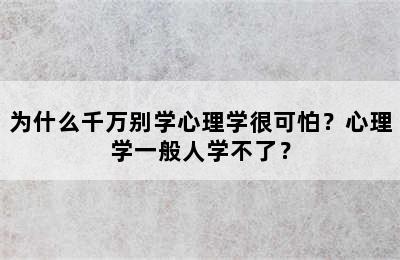 为什么千万别学心理学很可怕？心理学一般人学不了？